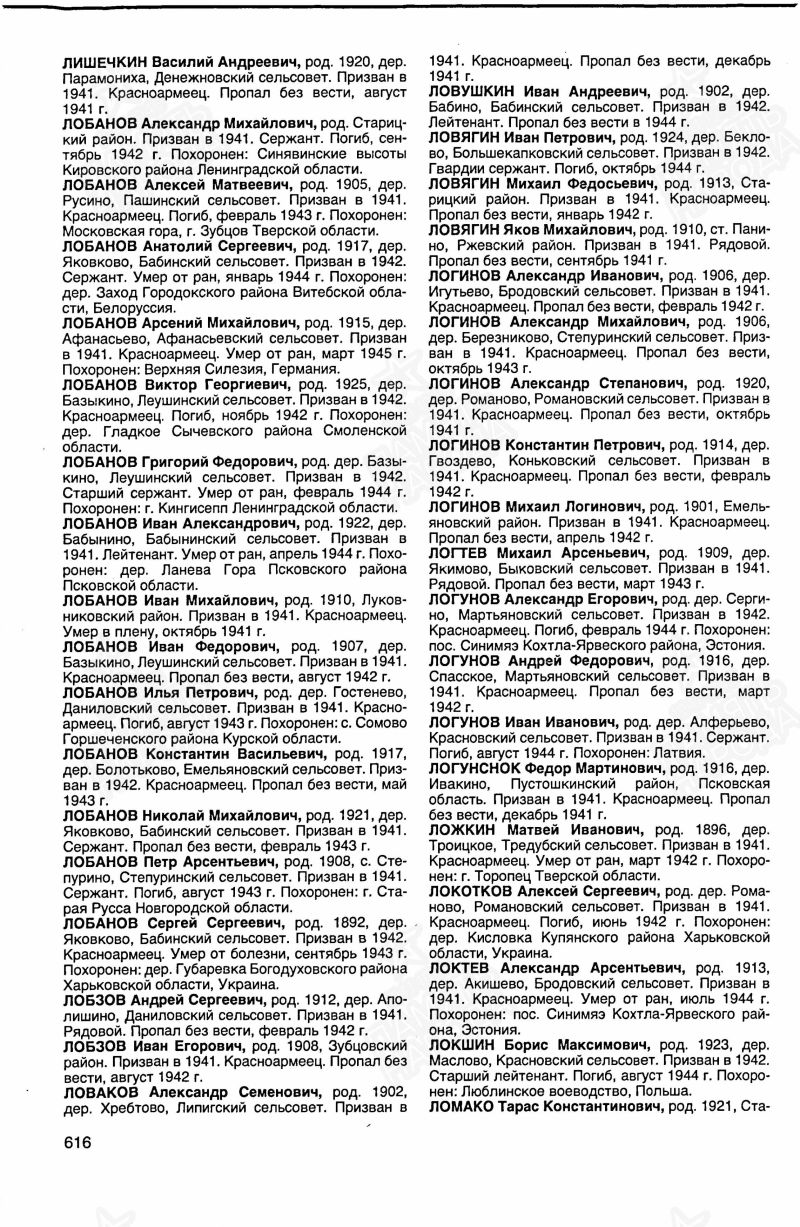 ЛИШЕЧКИН Василий Андреевич, род. 1920, дер. Парамониха, Денежновский сельсовет. Призван в 1941. Красноармеец. Пропал без вести, август 1941 г.

ЛОБАНОВ Александр Михайлович, род. Старицкий район. Призван в 1941. Сержант. Погиб, сентябрь 1942 г. Похоронен: Синявинские высоты Кировского района Ленинградской области.

ЛОБАНОВ Алексей Матвеевич, род. 1905, дер. Русино, Пашинский сельсовет. Призван в 1941. Красноармеец. Погиб, февраль 1943 г. Похоронен: Московская гора, г. Зубцов Тверской области.

ЛОБАНОВ Анатолий Сергеевич, род. 1917, дер. Яковково, Бабинский сельсовет. Призван в 1942. Сержант. Умер от ран, январь 1944 г. Похоронен: дер. Заход Городокского района Витебской области, Белоруссия.

ЛОБАНОВ Арсений Михайлович, род. 1915, дер. Афанасьево, Афанасьевский сельсовет. Призван в 1941. Красноармеец. Умер от ран, март 1945 г. Похоронен: Верхняя Силезия, Германия.

ЛОБАНОВ Виктор Георгиевич, род. 1925, дер. Базыкино, Леушинский сельсовет. Призван в 1942. Красноармеец. Погиб, ноябрь 1942 г. Похоронен: дер. Гладкое Сычевского района Смоленской области.

ЛОБАНОВ Григорий Федорович, род. дер. Базыкино, Леушинский сельсовет. Призван в 1942. Старший сержант. Умер от ран, февраль 1944 г. Похоронен: г. Кингисепп Ленинградской области.

ЛОБАНОВ Иван Александрович, род. 1922, дер. Бабынино, Бабынинский сельсовет. Призван в 1941. Лейтенант. Умер от ран, апрель 1944 г. Похоронен: дер. Ланева Гора Псковского района Псковской области.

ЛОБАНОВ Иван Михайлович, род. 1910, Луковниковский район. Призван в 1941. Красноармеец. Умер в плену, октябрь 1941 г.

ЛОБАНОВ Иван Федорович, род. 1907, дер. Базыкино, Леушинский сельсовет. Призван в 1941. Красноармеец. Пропал без вести, август 1942 г.

ЛОБАНОВ Илья Петрович, род. дер. Гостенево, Даниловский сельсовет. Призван в 1941. Красноармеец. Погиб, август 1943 г. Похоронен: с. Сомово Горшеченского района Курской области.

ЛОБАНОВ Константин Васильевич, род. 1917, дер. Болотьково, Емельяновский сельсовет. Призван в 1942. Красноармеец. Пропал без вести, май 1943 г.

ЛОБАНОВ Николай Михайлович, род. 1921, дер. Яковково, Бабинский сельсовет. Призван в 1941. Сержант. Пропал без вести, февраль 1943 г.

ЛОБАНОВ Петр Арсентьевич, род. 1908, с. Степурино, Степуринский сельсовет. Призван в 1941. Сержант. Погиб, август 1943 г. Похоронен: г. Старая Русса Новгородской области.

ЛОБАНОВ Сергей Сергеевич, род. 1892, дер. Яковково, Бабинский сельсовет. Призван в 1942. Красноармеец. Умер от болезни, сентябрь 1943 г. Похоронен: дер. Губаревка Богодуховского района Харьковской области, Украина.

ЛОБЗОВ Андрей Сергеевич, род. 1912, дер. Аполишино, Даниловский сельсовет. Призван в 1941. Рядовой. Пропал без вести, февраль 1942 г.

ЛОБЗОВ Иван Егорович, род. 1908, Зубцовский район. Призван в 1941. Красноармеец. Пропал без вести, август 1942 г.

ЛОВАКОВ Александр Семенович, род. 1902, дер. Хребтово, Липигский сельсовет. Призван в 1941. Красноармеец. Пропал без вести, декабрь 1941 г.

ЛОВУШКИН Иван Андреевич, род. 1902, дер. Бабино, Бабинский сельсовет. Призван в 1942. Лейтенант. Пропал без вести в 1944 г.

ЛОВЯГИН Иван Петрович, род. 1924, дер. Беклово, Большекапковский сельсовет. Призван в 1942. Гвардии сержант. Погиб, октябрь 1944 г.

ЛОВЯГИН Михаил Федосьевич, род. 1913, Старицкий район. Призван в 1941. Красноармеец. Пропал без вести, январь 1942 г.

ЛОВЯГИН Яков Михайлович, род. 1910, ст. Панино, Ржевский район. Призван в 1941. Рядовой. Пропал без вести, сентябрь 1941 г.

ЛОГИНОВ Александр Иванович, род. 1906, дер. Игутьево, Бродовский сельсовет. Призван в 1941. Красноармеец. Пропал без вести, февраль 1942 г.

ЛОГИНОВ Александр Михайлович, род. 1906, дер. Березниково, Степуринский сельсовет. Призван в 1941. Красноармеец. Пропал без вести, октябрь 1943 г.

ЛОГИНОВ Александр Степанович, род. 1920, дер. Романово, Романовский сельсовет. Призван в 1941. Красноармеец. Пропал без вести, октябрь 1941 г.

ЛОГИНОВ Константин Петрович, род. 1914, дер. Гвоздево, Коньковский сельсовет. Призван в 1941. Красноармеец. Пропал без вести, февраль 1942 г.

ЛОГИНОВ Михаил Логинович, род. 1901, Емельяновский район. Призван в 1941. Красноармеец. Пропал без вести, апрель 1942 г.

ЛОГТЕВ Михаил Арсеньевич, род. 1909, дер. Якимово, Быковский сельсовет. Призван в 1941. Рядовой. Пропал без вести, март 1943 г.

ЛОГУНОВ Александр Егорович, род. дер. Сергино, Мартьяновский сельсовет. Призван в 1942. Красноармеец. Погиб, февраль 1944 г. Похоронен: пос. Синимяэ Кохтла-Ярвеского района, Эстония.

ЛОГУНОВ Андрей Федорович, род. 1916, дер. Спасское, Мартьяновский сельсовет. Призван в 1941. Красноармеец. Пропал без вести, март 1942 г.

ЛОГУНОВ Иван Иванович, род. дер. Алферьево, Красновский сельсовет. Призван в 1941. Сержант. Погиб, август 1944 г. Похоронен: Латвия.

ЛОГУНСНОК Федор Мартинович, род. 1916, дер. Ивакино, Пустошкинский район, Псковская область. Призван в 1941. Красноармеец. Пропал без вести, декабрь 1941 г.

ЛОЖКИН Матвей Иванович, род. 1896, дер. Троицкое, Тредубский сельсовет. Призван в 1941. Красноармеец. Умер от ран, март 1942 г. Похоронен: г. Торопец Тверской области.

ЛОКОТКОВ Алексей Сергеевич, род. дер. Романово, Романовский сельсовет. Призван в 1941. Красноармеец. Погиб, июнь 1942 г. Похоронен: дер. Кисловка Купянского района Харьковской области, Украина.

ЛОКТЕВ Александр Арсентьевич, род. 1913, дер. Акишево, Бродовский сельсовет. Призван в 1941. Красноармеец. Умер от ран, июль 1944 г. Похоронен: пос. Синимяэ Кохтла-Ярвеского района, Эстония.

ЛОКШИН Борис Максимович, род. 1923, дер. Маслово, Красновский сельсовет. Призван в 1942. Старший лейтенант. Погиб, август 1944 г. Похоронен: Люблинское воеводство, Польша.

ЛОМАКО Тарас Константинович, род. 1921, Ста-

616